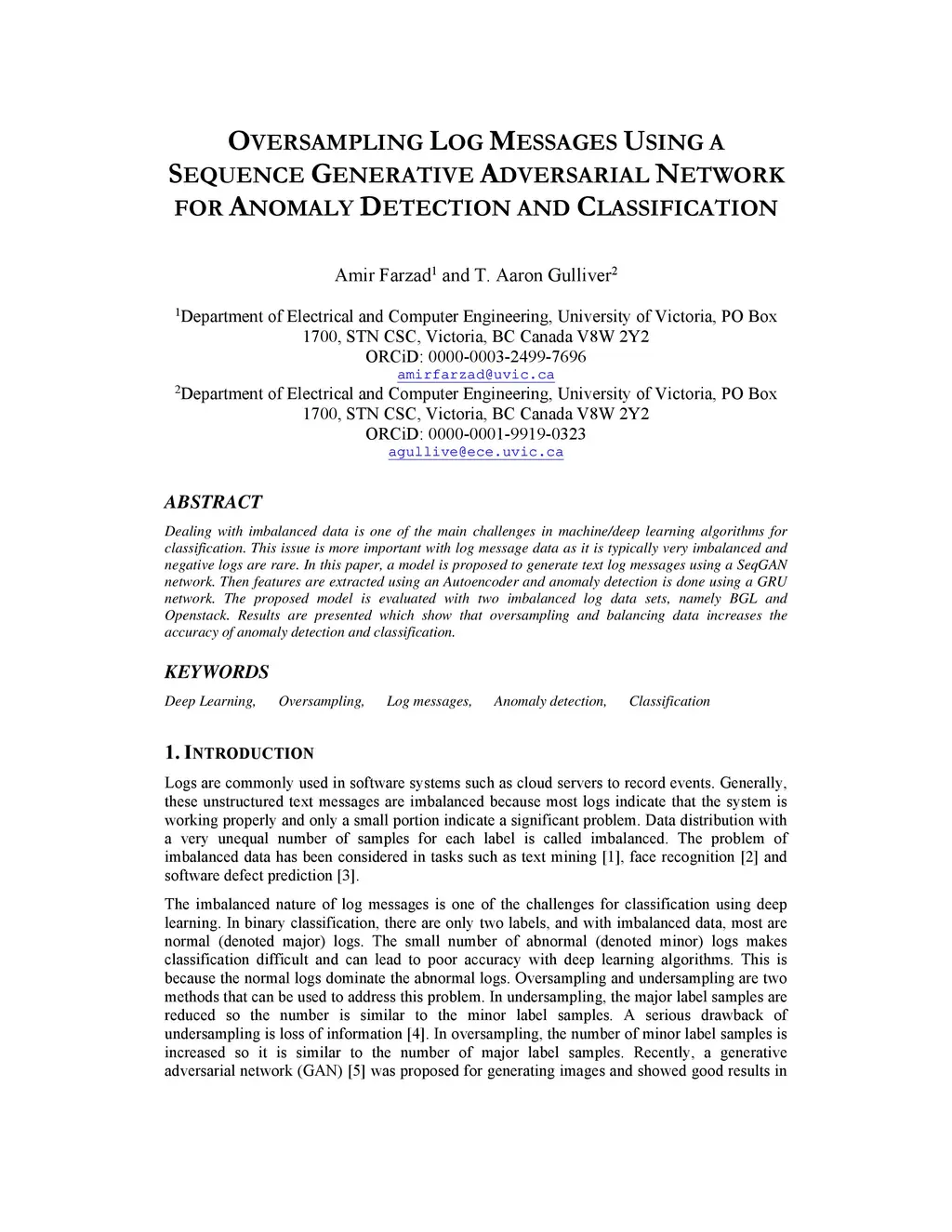 OVERSAMPLING LOG MESSAGES USING A SEQUENCE GENERATIVE ADVERSARIAL NETWORK FOR ANOMALY DETECTION AND CLASSIFICATION

Amir Farzad$^1$ and T. Aaron Gulliver$^2$

$^1$Department of Electrical and Computer Engineering, University of Victoria, PO Box 1700, STN CSC, Victoria, BC Canada V8W 2Y2
ORCiD: 0000-0003-2499-7696
amirfarzad@uvic.ca
$^2$Department of Electrical and Computer Engineering, University of Victoria, PO Box 1700, STN CSC, Victoria, BC Canada V8W 2Y2
ORCiD: 0000-0001-9919-0323
agullive@ece.uvic.ca

ABSTRACT

Dealing with imbalanced data is one of the main challenges in machine/deep learning algorithms for classification. This issue is more important with log message data as it is typically very imbalanced and negative logs are rare. In this paper, a model is proposed to generate text log messages using a SeqGAN network. Then features are extracted using an Autoencoder and anomaly detection is done using a GRU network. The proposed model is evaluated with two imbalanced log data sets, namely BGL and Openstack. Results are presented which show that oversampling and balancing data increases the accuracy of anomaly detection and classification.

KEYWORDS

Deep Learning, Oversampling, Log messages, Anomaly detection, Classification

1. INTRODUCTION

Logs are commonly used in software systems such as cloud servers to record events. Generally, these unstructured text messages are imbalanced because most logs indicate that the system is working properly and only a small portion indicate a significant problem. Data distribution with a very unequal number of samples for each label is called imbalanced. The problem of imbalanced data has been considered in tasks such as text mining [1], face recognition [2] and software defect prediction [3].

The imbalanced nature of log messages is one of the challenges for classification using deep learning. In binary classification, there are only two labels, and with imbalanced data, most are normal (denoted major) logs. The small number of abnormal (denoted minor) logs makes classification difficult and can lead to poor accuracy with deep learning algorithms. This is because the normal logs dominate the abnormal logs. Oversampling and undersampling are two methods that can be used to address this problem. In undersampling, the major label samples are reduced so the number is similar to the minor label samples. A serious drawback of undersampling is loss of information [4]. In oversampling, the number of minor label samples is increased so it is similar to the number of major label samples. Recently, a generative adversarial network (GAN) [5] was proposed for generating images and showed good results in